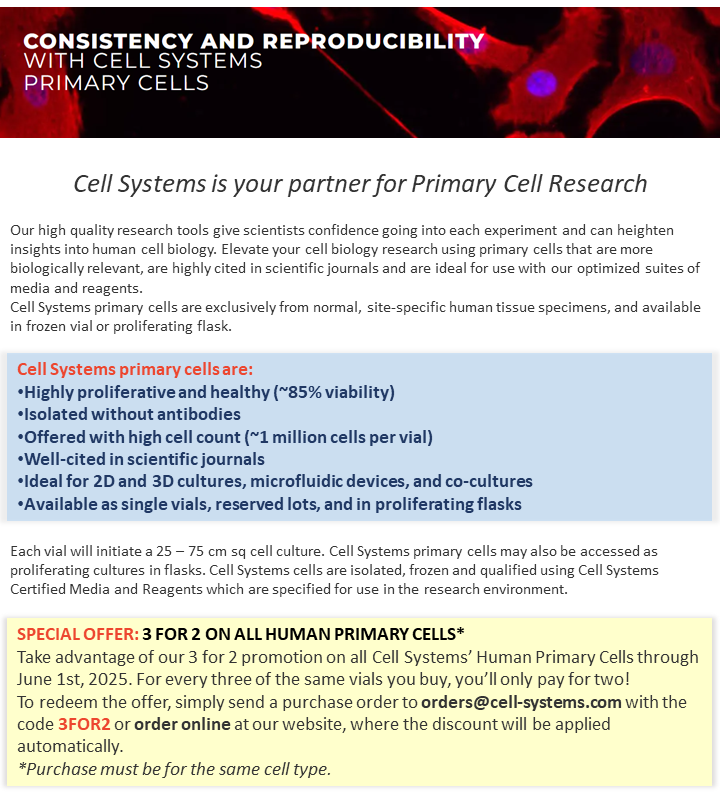 CONSISTENCY AND REPRODUCIBILITY
WITH CELL SYSTEMS
PRIMARY CELLS

Cell Systems is your partner for Primary Cell Research

Our high quality research tools give scientists confidence going into each experiment and can heighten insights into human cell biology. Elevate your cell biology research using primary cells that are more biologically relevant, are highly cited in scientific journals and are ideal for use with our optimized suites of media and reagents.
Cell Systems primary cells are exclusively from normal, site-specific human tissue specimens, and available in frozen vial or proliferating flask.

Cell Systems primary cells are:
•Highly proliferative and healthy (~85% viability)
•Isolated without antibodies
•Offered with high cell count (~1 million cells per vial)
•Well-cited in scientific journals
•Ideal for 2D and 3D cultures, microfluidic devices, and co-cultures
•Available as single vials, reserved lots, and in proliferating flasks

Each vial will initiate a 25 – 75 cm sq cell culture. Cell Systems primary cells may also be accessed as proliferating cultures in flasks. Cell Systems cells are isolated, frozen and qualified using Cell Systems Certified Media and Reagents which are specified for use in the research environment.

SPECIAL OFFER: 3 FOR 2 ON ALL HUMAN PRIMARY CELLS*
Take advantage of our 3 for 2 promotion on all Cell Systems' Human Primary Cells through June 1st, 2025. For every three of the same vials you buy, you'll only pay for two!
To redeem the offer, simply send a purchase order to orders@cell-systems.com with the code 3FOR2 or order online at our website, where the discount will be applied automatically.
*Purchase must be for the same cell type.